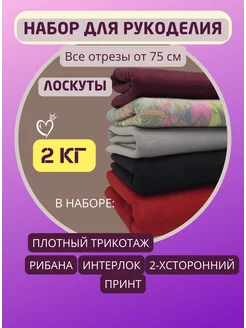 НАБОР ДЛЯ РУКОДЕЛИЯ

Все отрезы от 75 см

ЛОСКУТЫ

2 КГ

В НАБОРЕ:

ПЛОТНЫЙ ТРИКОТАЖ

РИБАНА

ИНТЕРЛОК

2-ХСТОРОННИЙ

ПРИНТ